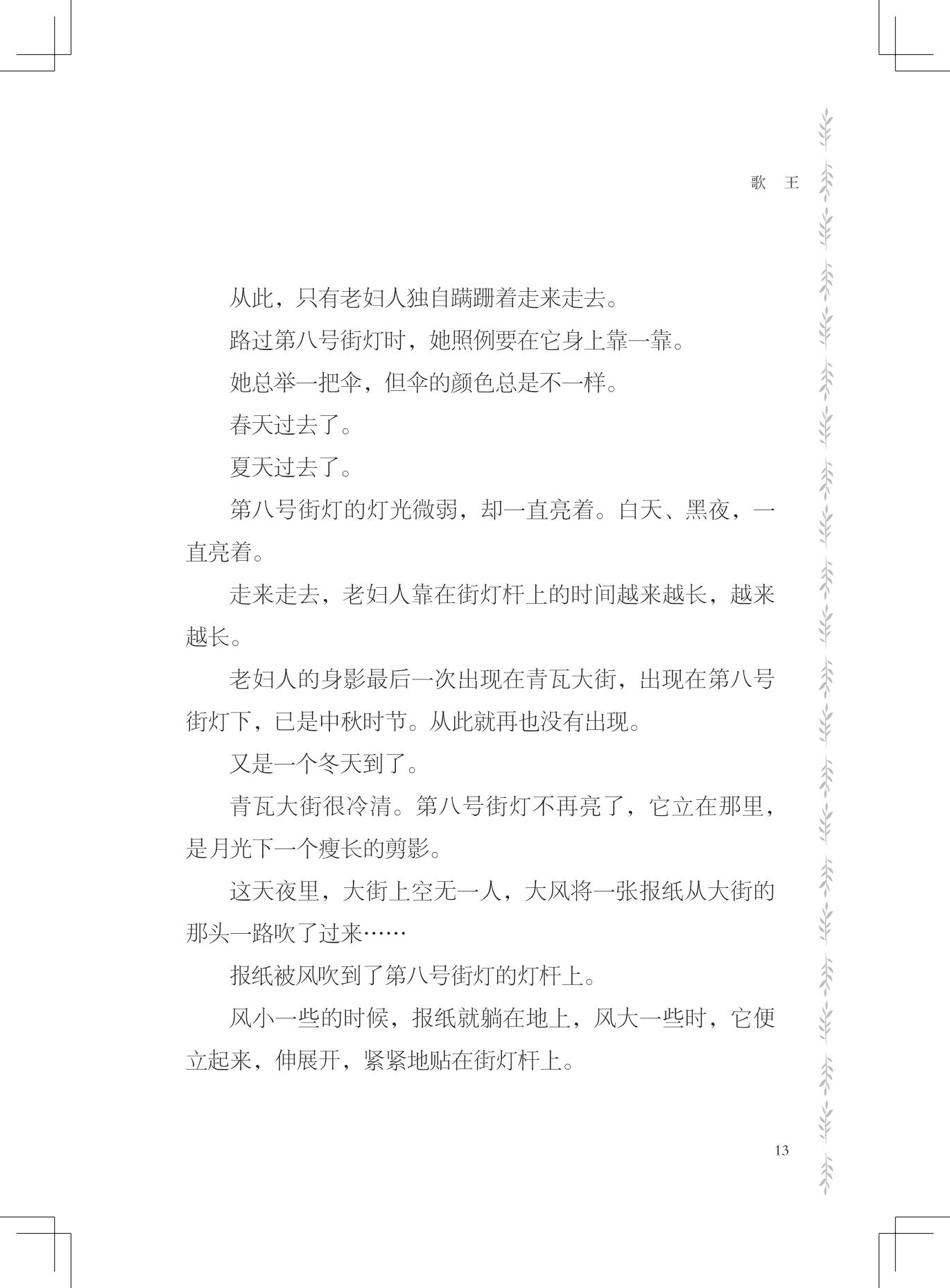 歌　王

从此，只有老妇人独自蹒跚着走来走去。

路过第八号街灯时，她照例要在它身上靠一靠。

她总举一把伞，但伞的颜色总是不一样。

春天过去了。

夏天过去了。

第八号街灯的灯光微弱，却一直亮着。白天、黑夜，一直亮着。

走来走去，老妇人靠在街灯杆上的时间越来越长，越来越长。

老妇人的身影最后一次出现在青瓦大街，出现在第八号街灯下，已是中秋时节。从此就再也没有出现。

又是一个冬天到了。

青瓦大街很冷清。第八号街灯不再亮了，它立在那里，是月光下一个瘦长的剪影。

这天夜里，大街上空无一人，大风将一张报纸从大街的那头一路吹了过来……

报纸被风吹到了第八号街灯的灯杆上。

风小一些的时候，报纸就躺在地上，风大一些时，它便立起来，伸展开，紧紧地贴在街灯杆上。

13